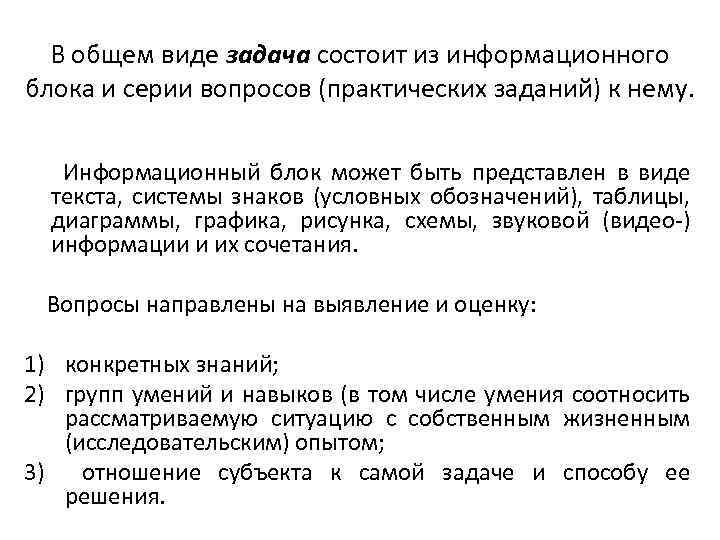 В общем виде задача состоит из информационного блока и серии вопросов (практических заданий) к нему.

Информационный блок может быть представлен в виде текста, системы знаков (условных обозначений), таблицы, диаграммы, графика, рисунка, схемы, звуковой (видео-) информации и их сочетания.

Вопросы направлены на выявление и оценку:

1) конкретных знаний;
2) групп умений и навыков (в том числе умения соотносить рассматриваемую ситуацию с собственным жизненным (исследовательским) опытом;
3) отношение субъекта к самой задаче и способу ее решения.